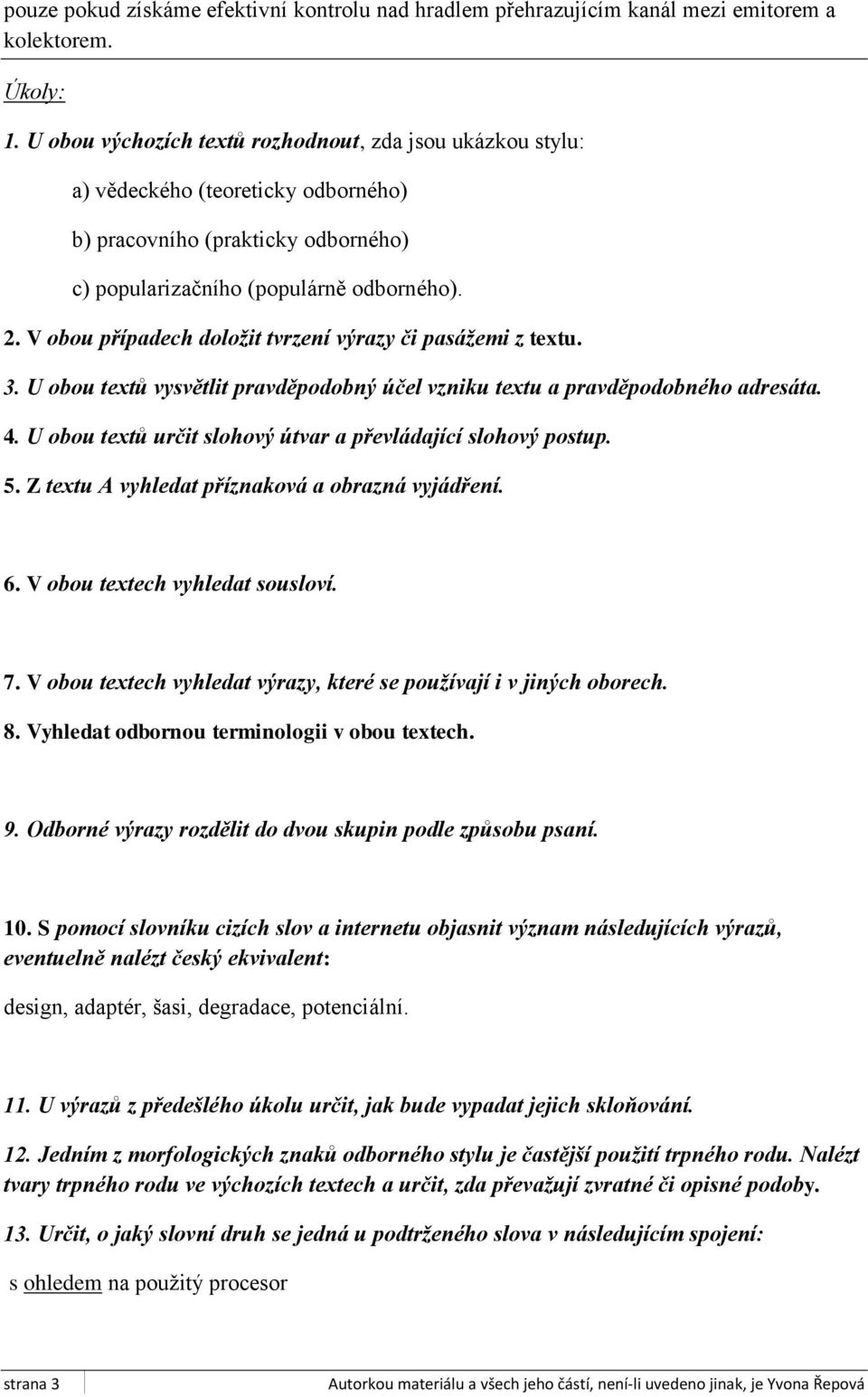 pouze pokud získáme efektivní kontrolu nad hradlem přehrazujícím kanál mezi emitorem a kolektorem.

Úkoly:

1. U obou výchozích textů rozhodnout, zda jsou ukázkou stylu:

a) vědeckého (teoreticky odborného)

b) pracovního (prakticky odborného)

c) popularizačního (populárně odborného).

2. V obou případech doložit tvrzení výrazy či pasážemi z textu.

3. U obou textů vysvětlit pravděpodobný účel vzniku textu a pravděpodobného adresáta.

4. U obou textů určit slohový útvar a převládající slohový postup.

5. Z textu A vyhledat příznaková a obrazná vyjádření.

6. V obou textech vyhledat sousloví.

7. V obou textech vyhledat výrazy, které se používají i v jiných oborech.

8. Vyhledat odbornou terminologii v obou textech.

9. Odborné výrazy rozdělit do dvou skupin podle způsobu psaní.

10. S pomocí slovníku cizích slov a internetu objasnit význam následujících výrazů, eventuelně nalézt český ekvivalent:

design, adaptér, šasi, degradace, potenciální.

11. U výrazů z předešlého úkolu určit, jak bude vypadat jejich skloňování.

12. Jedním z morfologických znaků odborného stylu je častější použití trpného rodu. Nalézt tvary trpného rodu ve výchozích textech a určit, zda převažují zvratné či opisné podoby.

13. Určit, o jaký slovní druh se jedná u podtrženého slova v následujícím spojení:

s ohledem na použitý procesor

strana 3 Autorkou materiálu a všech jeho částí, není-li uvedeno jinak, je Yvona Řepová